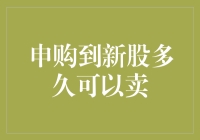 申购到新股多久可以卖